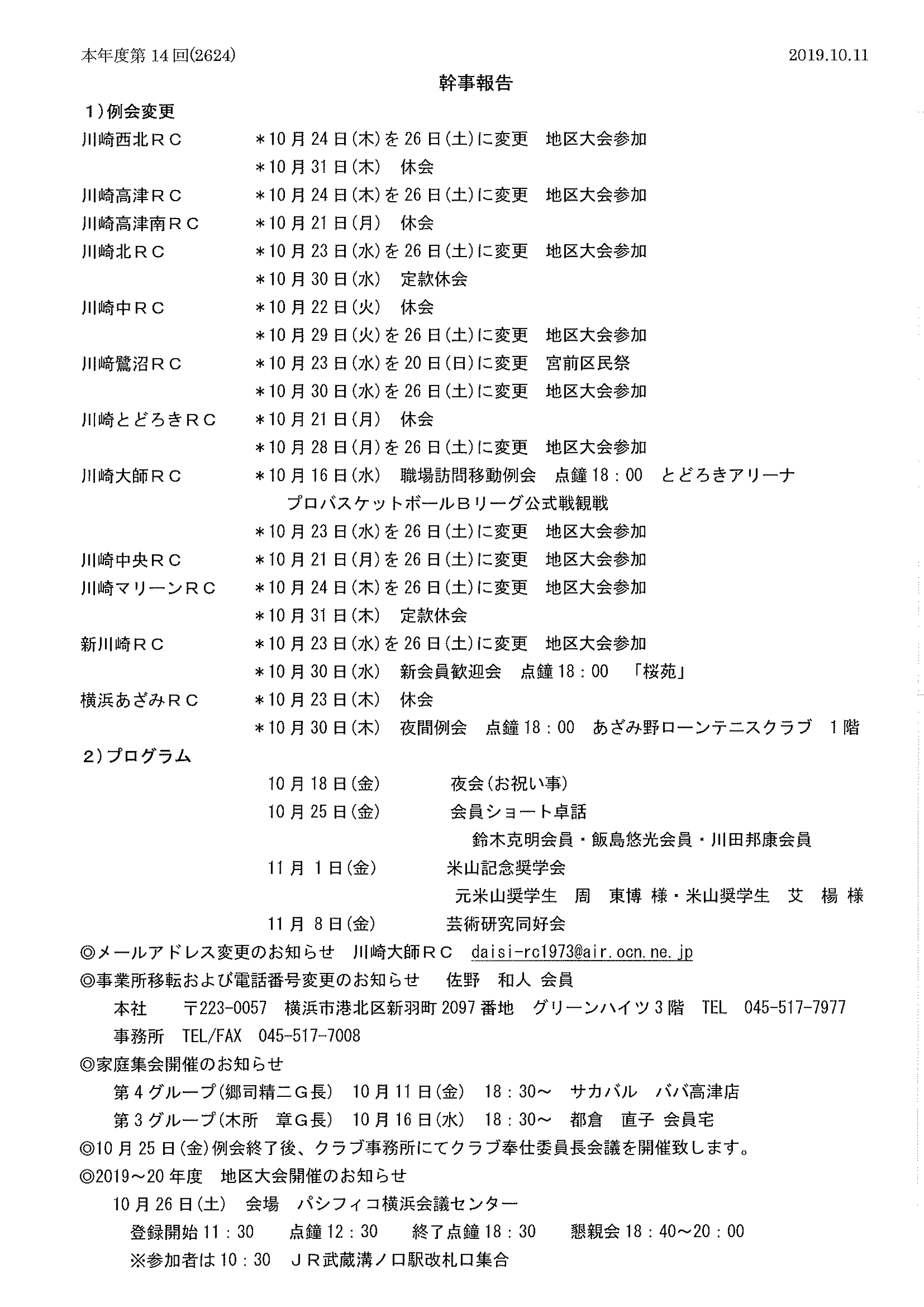 本年度第 14 回(2624)　2019.10.11

幹事報告

１)例会変更

川崎西北ＲＣ　＊10 月 24 日(木)を 26 日(土)に変更　地区大会参加
＊10 月 31 日(木)　休会

川崎高津ＲＣ　＊10 月 24 日(木)を 26 日(土)に変更　地区大会参加

川崎高津南ＲＣ　＊10 月 21 日(月)　休会

川崎北ＲＣ　＊10 月 23 日(水)を 26 日(土)に変更　地区大会参加
＊10 月 30 日(水)　定款休会

川崎中ＲＣ　＊10 月 22 日(火)　休会
＊10 月 29 日(火)を 26 日(土)に変更　地区大会参加

川崎鷺沼ＲＣ　＊10 月 23 日(水)を 20 日(日)に変更　宮前区民祭
＊10 月 30 日(水)を 26 日(土)に変更　地区大会参加

川崎とどろきＲＣ　＊10 月 21 日(月)　休会
＊10 月 28 日(月)を 26 日(土)に変更　地区大会参加

川崎大師ＲＣ　＊10 月 16 日(水)　職場訪問移動例会　点鐘 18：00　とどろきアリーナ
プロバスケットボールＢリーグ公式戦観戦
＊10 月 23 日(水)を 26 日(土)に変更　地区大会参加

川崎中央ＲＣ　＊10 月 21 日(月)を 26 日(土)に変更　地区大会参加

川崎マリーンＲＣ　＊10 月 24 日(木)を 26 日(土)に変更　地区大会参加
＊10 月 31 日(木)　定款休会

新川崎ＲＣ　＊10 月 23 日(水)を 26 日(土)に変更　地区大会参加
＊10 月 30 日(水)　新会員歓迎会　点鐘 18：00　「桜苑」

横浜あざみＲＣ　＊10 月 23 日(木)　休会
＊10 月 30 日(木)　夜間例会　点鐘 18：00　あざみ野ローンテニスクラブ　1 階

２)プログラム

10 月 18 日(金)　夜会(お祝い事)
10 月 25 日(金)　会員ショート卓話
鈴木克明会員・飯島悠光会員・川田邦康会員
11 月 1 日(金)　米山記念奨学会
元米山奨学生　周　東博 様・米山奨学生　艾　楊 様
11 月 8 日(金)　芸術研究同好会

◎メールアドレス変更のお知らせ　川崎大師ＲＣ　daisi-rc1973@air.ocn.ne.jp

◎事業所移転および電話番号変更のお知らせ　佐野　和人 会員
本社　〒223-0057　横浜市港北区新羽町 2097 番地　グリーンハイツ 3 階　TEL　045-517-7977
事務所　TEL/FAX　045-517-7008

◎家庭集会開催のお知らせ
第 4 グループ(郷司精二Ｇ長)　10 月 11 日(金)　18：30～　サカバル　ババ高津店
第 3 グループ(木所　章Ｇ長)　10 月 16 日(水)　18：30～　都倉　直子 会員宅

◎10 月 25 日(金)例会終了後、クラブ事務所にてクラブ奉仕委員長会議を開催致します。

◎2019～20 年度　地区大会開催のお知らせ
10 月 26 日(土)　会場　パシフィコ横浜会議センター
登録開始 11：30　点鐘 12：30　終了点鐘 18：30　懇親会 18：40～20：00
※参加者は 10：30　ＪＲ武蔵溝ノ口駅改札口集合